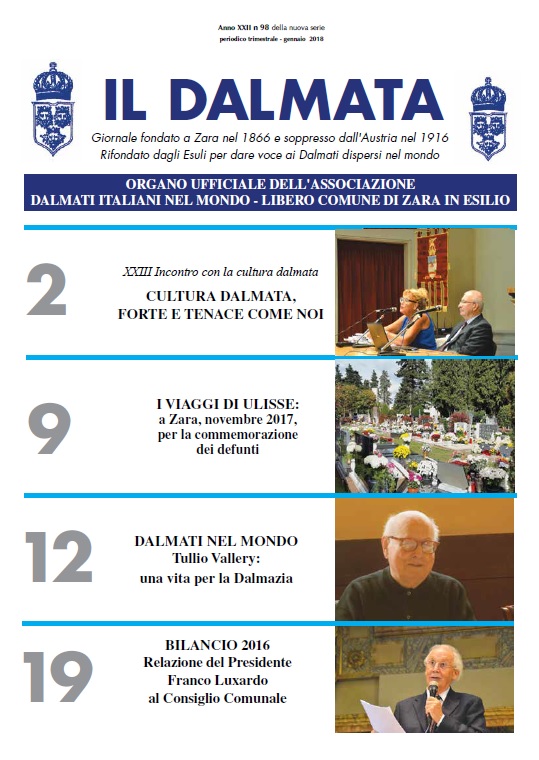 Anno XXII n 98 della nuova serie
periodico trimestrale - gennaio 2018

IL DALMATA

Giornale fondato a Zara nel 1866 e soppresso dall'Austria nel 1916
Rifondato dagli Esuli per dare voce ai Dalmati dispersi nel mondo

ORGANO UFFICIALE DELL'ASSOCIAZIONE
DALMATI ITALIANI NEL MONDO - LIBERO COMUNE DI ZARA IN ESILIO

2

XXIII Incontro con la cultura dalmata

CULTURA DALMATA, FORTE E TENACE COME NOI

9

I VIAGGI DI ULISSE: a Zara, novembre 2017, per la commemorazione dei defunti

12

DALMATI NEL MONDO
Tullio Vallery: una vita per la Dalmazia

19

BILANCIO 2016
Relazione del Presidente Franco Luxardo al Consiglio Comunale